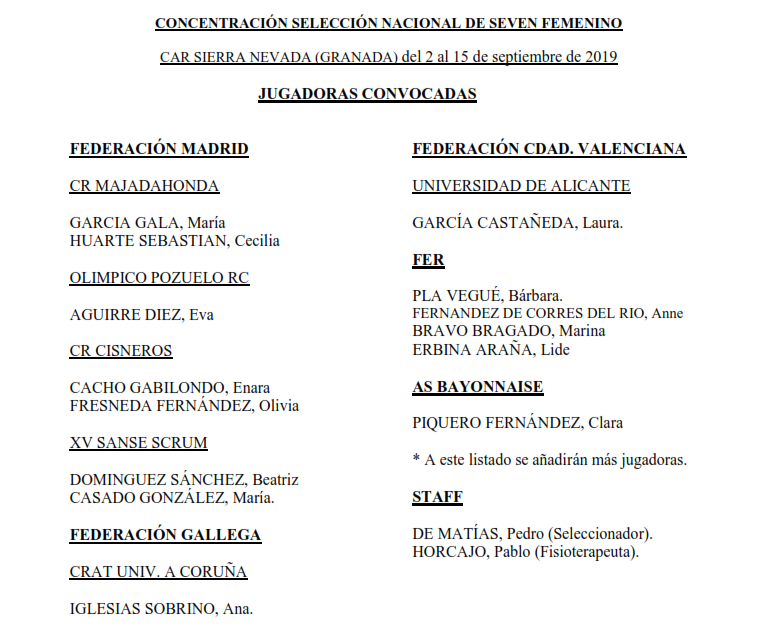 CONCENTRACIÓN SELECCIÓN NACIONAL DE SEVEN FEMENINO

CAR SIERRA NEVADA (GRANADA) del 2 al 15 de septiembre de 2019

JUGADORAS CONVOCADAS

FEDERACIÓN MADRID

CR MAJADAHONDA

GARCIA GALA, María
HUARTE SEBASTIAN, Cecilia

OLIMPICO POZUELO RC

AGUIRRE DIEZ, Eva

CR CISNEROS

CACHO GABILONDO, Enara
FRESNEDA FERNÁNDEZ, Olivia

XV SANSE SCRUM

DOMINGUEZ SÁNCHEZ, Beatriz
CASADO GONZÁLEZ, María.

FEDERACIÓN GALLEGA

CRAT UNIV. A CORUÑA

IGLESIAS SOBRINO, Ana.

FEDERACIÓN CDAD. VALENCIANA

UNIVERSIDAD DE ALICANTE

GARCÍA CASTAÑEDA, Laura.

FER

PLA VEGUÉ, Bárbara.
FERNANDEZ DE CORRES DEL RIO, Anne
BRAVO BRAGADO, Marina
ERBINA ARAÑA, Lide

AS BAYONNAISE

PIQUERO FERNÁNDEZ, Clara

* A este listado se añadirán más jugadoras.

STAFF

DE MATÍAS, Pedro (Seleccionador).
HORCAJO, Pablo (Fisioterapeuta).